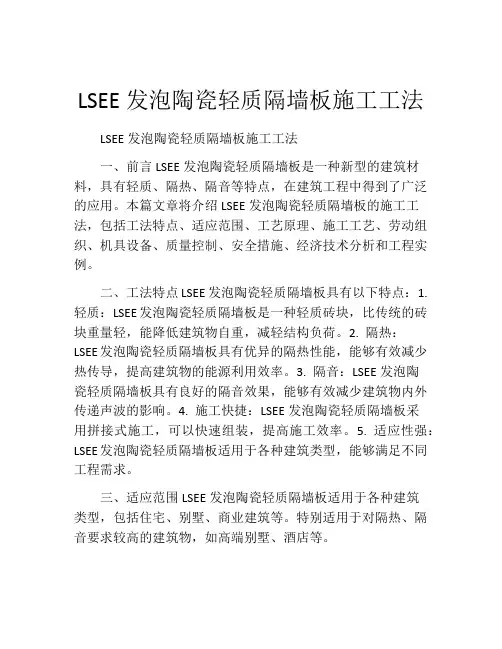 LSEE 发泡陶瓷轻质隔墙板施工工法

LSEE 发泡陶瓷轻质隔墙板施工工法

一、前言 LSEE 发泡陶瓷轻质隔墙板是一种新型的建筑材料，具有轻质、隔热、隔音等特点，在建筑工程中得到了广泛的应用。本篇文章将介绍 LSEE 发泡陶瓷轻质隔墙板的施工工法，包括工法特点、适应范围、工艺原理、施工工艺、劳动组织、机具设备、质量控制、安全措施、经济技术分析和工程实例。

二、工法特点 LSEE 发泡陶瓷轻质隔墙板具有以下特点：1. 轻质：LSEE 发泡陶瓷轻质隔墙板是一种轻质砖块，比传统的砖块重量轻，能降低建筑物自重，减轻结构负荷。2. 隔热：LSEE 发泡陶瓷轻质隔墙板具有优异的隔热性能，能够有效减少热传导，提高建筑物的能源利用效率。3. 隔音：LSEE 发泡陶瓷轻质隔墙板具有良好的隔音效果，能够有效减少建筑物内外传递声波的影响。4. 施工快捷：LSEE 发泡陶瓷轻质隔墙板采用拼接式施工，可以快速组装，提高施工效率。5. 适应性强：LSEE 发泡陶瓷轻质隔墙板适用于各种建筑类型，能够满足不同工程需求。

三、适应范围 LSEE 发泡陶瓷轻质隔墙板适用于各种建筑类型，包括住宅、别墅、商业建筑等。特别适用于对隔热、隔音要求较高的建筑物，如高端别墅、酒店等。